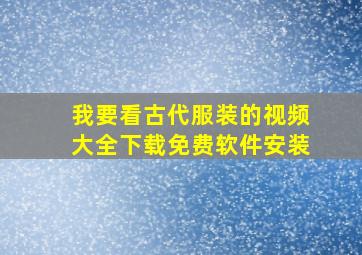 我要看古代服装的视频大全下载免费软件安装